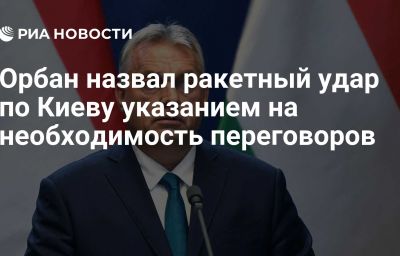 РИА НОВОСТИ

Орбан назвал ракетный удар по Киеву указанием на необходимость переговоров